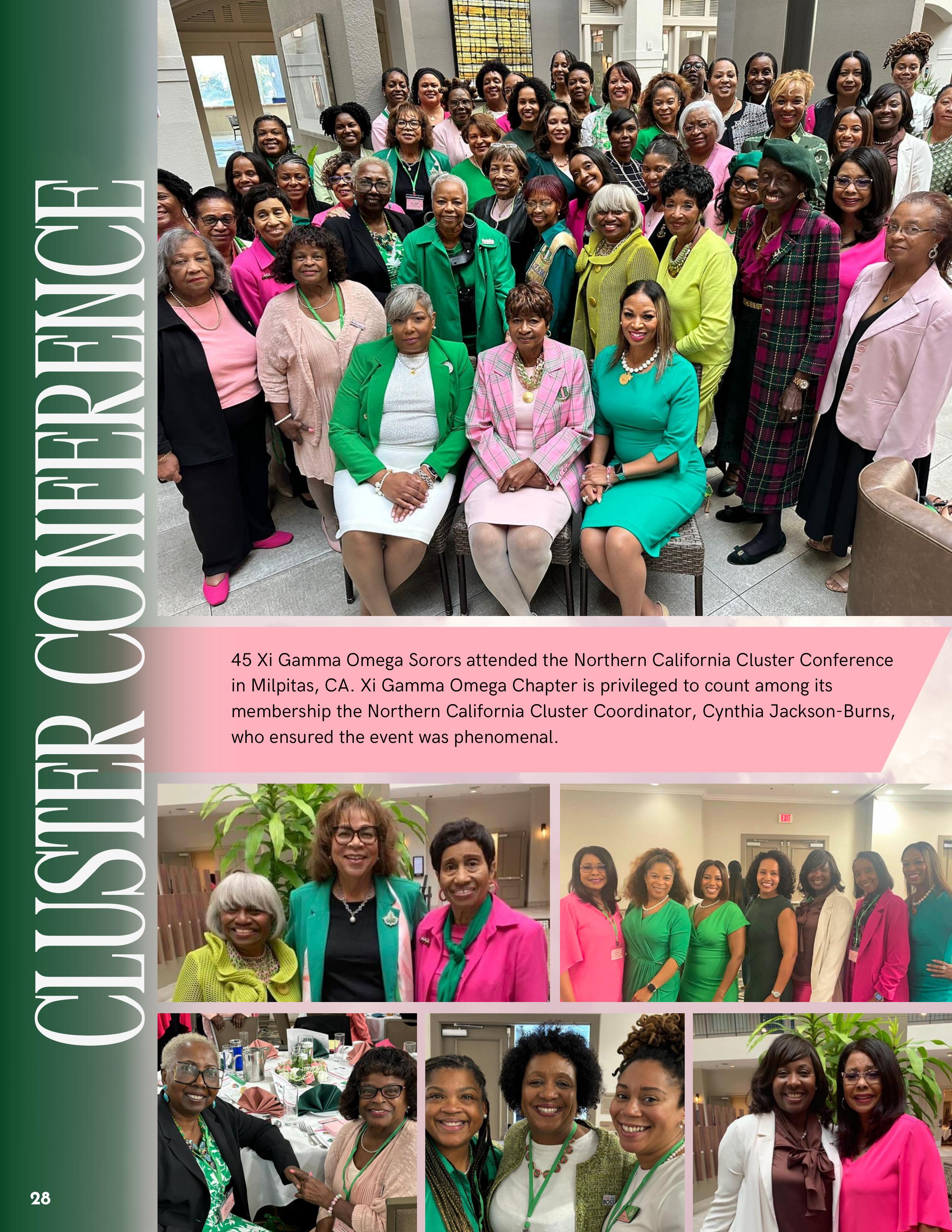 CLUSTER CONFERENCE

45 Xi Gamma Omega Sorors attended the Northern California Cluster Conference in Milpitas, CA. Xi Gamma Omega Chapter is privileged to count among its membership the Northern California Cluster Coordinator, Cynthia Jackson-Burns, who ensured the event was phenomenal.

EXIT

BOSS

28